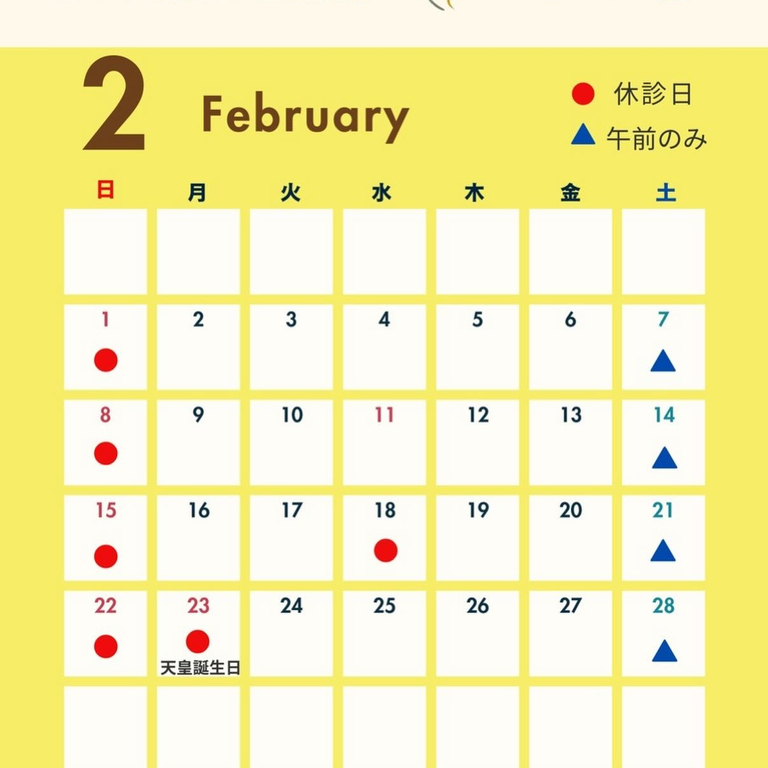 2 February

● 休診日
▲ 午前のみ

| 日 | 月 | 火 | 水 | 木 | 金 | 土 |
|---|---|---|---|---|---|---|
| | | | | | | |
| 1 ● | 2 | 3 | 4 | 5 | 6 | 7 ▲ |
| 8 ● | 9 | 10 | 11 | 12 | 13 | 14 ▲ |
| 15 ● | 16 | 17 | 18 ● | 19 | 20 | 21 ▲ |
| 22 ● | 23 ● 天皇誕生日 | 24 | 25 | 26 | 27 | 28 ▲ |
| | | | | | | |